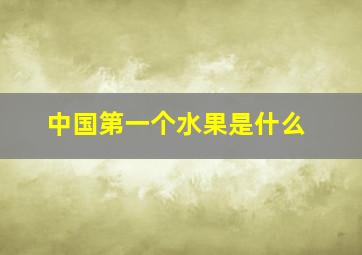 中国第一个水果是什么